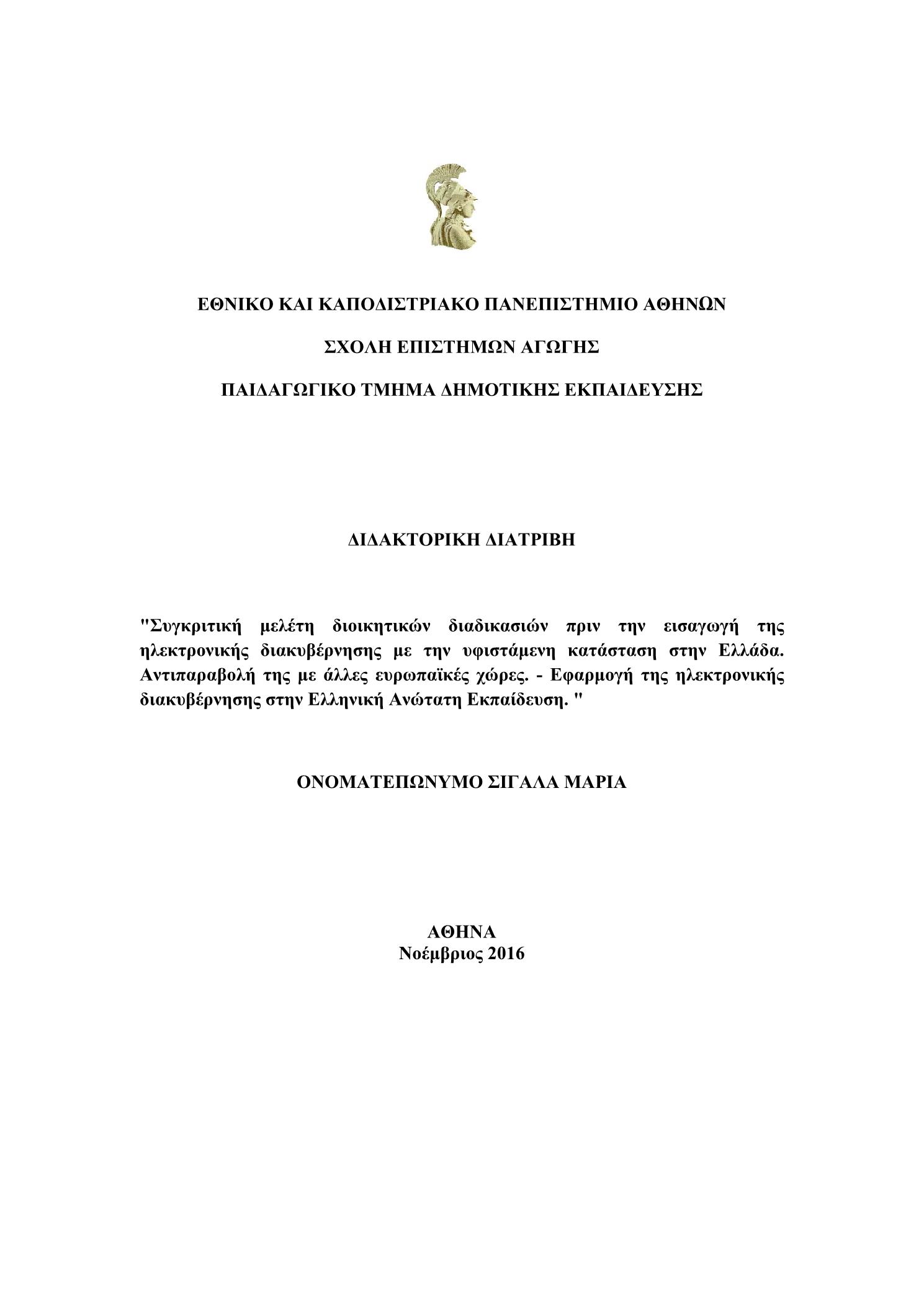 ΕΘΝΙΚΟ ΚΑΙ ΚΑΠΟΔΙΣΤΡΙΑΚΟ ΠΑΝΕΠΙΣΤΗΜΙΟ ΑΘΗΝΩΝ

ΣΧΟΛΗ ΕΠΙΣΤΗΜΩΝ ΑΓΩΓΗΣ

ΠΑΙΔΑΓΩΓΙΚΟ ΤΜΗΜΑ ΔΗΜΟΤΙΚΗΣ ΕΚΠΑΙΔΕΥΣΗΣ

ΔΙΔΑΚΤΟΡΙΚΗ ΔΙΑΤΡΙΒΗ

"Συγκριτική μελέτη διοικητικών διαδικασιών πριν την εισαγωγή της ηλεκτρονικής διακυβέρνησης με την υφιστάμενη κατάσταση στην Ελλάδα. Αντιπαραβολή της με άλλες ευρωπαϊκές χώρες. - Εφαρμογή της ηλεκτρονικής διακυβέρνησης στην Ελληνική Ανώτατη Εκπαίδευση. "

ΟΝΟΜΑΤΕΠΩΝΥΜΟ ΣΙΓΑΛΑ ΜΑΡΙΑ

ΑΘΗΝΑ
Νοέμβριος 2016